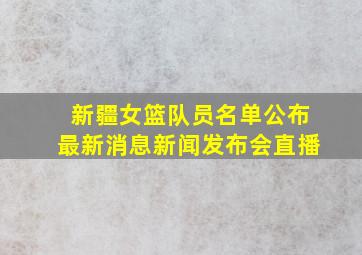 新疆女篮队员名单公布
最新消息新闻发布会直播